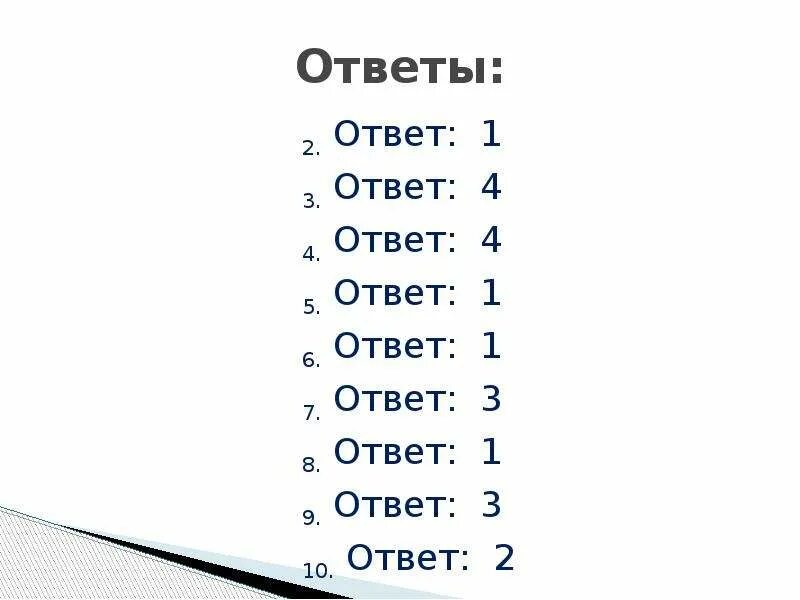 Ответы:

2. Ответ: 1
3. Ответ: 4
4. Ответ: 4
5. Ответ: 1
6. Ответ: 1
7. Ответ: 3
8. Ответ: 1
9. Ответ: 3
10. Ответ: 2